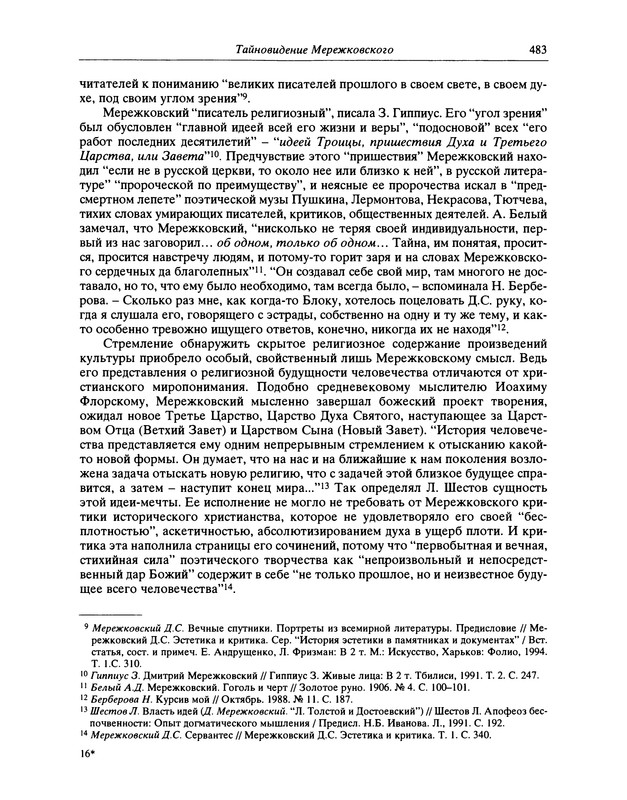 Тайновидение Мережковского

483

читателей к пониманию "великих писателей прошлого в своем свете, в своем духе, под своим углом зрения"$^9$.

Мережковский "писатель религиозный", писала З. Гиппиус. Его "угол зрения" был обусловлен "главной идеей всей его жизни и веры", "подосновой" всех "его работ последних десятилетий" – "идеей Троицы, пришествия Духа и Третьего Царства, или Завета"$^{10}$. Предчувствие этого "пришествия" Мережковский находил "если не в русской церкви, то около нее или близко к ней", в русской литературе" "пророческой по преимуществу", и неясные ее пророчества искал в "предсмертном лепете" поэтической музы Пушкина, Лермонтова, Некрасова, Тютчева, тихих словах умирающих писателей, критиков, общественных деятелей. А. Белый замечал, что Мережковский, "нисколько не теряя своей индивидуальности, первый из нас заговорил... об одном, только об одном... Тайна, им понятая, просится, просится навстречу людям, и потому-то горит заря и на словах Мережковского сердечных да благолепных"$^{11}$. "Он создавал себе свой мир, там многого не доставало, но то, что ему было необходимо, там всегда было, – вспоминала Н. Берберова. – Сколько раз мне, как когда-то Блоку, хотелось поцеловать Д.С. руку, когда я слушала его, говорящего с эстрады, собственно на одну и ту же тему, и както особенно тревожно ищущего ответов, конечно, никогда их не находя"$^{12}$.

Стремление обнаружить скрытое религиозное содержание произведений культуры приобрело особый, свойственный лишь Мережковскому смысл. Ведь его представления о религиозной будущности человечества отличаются от христианского миропонимания. Подобно средневековому мыслителю Иоахиму Флорскому, Мережковский мысленно завершал божеский проект творения, ожидал новое Третье Царство, Царство Духа Святого, наступающее за Царством Отца (Ветхий Завет) и Царством Сына (Новый Завет). "История человечества представляется ему одним непрерывным стремлением к отысканию какойто новой формы. Он думает, что на нас и на ближайшие к нам поколения возложена задача отыскать новую религию, что с задачей этой близкое будущее справится, а затем – наступит конец мира..."$^{13}$ Так определял Л. Шестов сущность этой идеи-мечты. Ее исполнение не могло не требовать от Мережковского критики исторического христианства, которое не удовлетворяло его своей "бесплотностью", аскетичностью, абсолютизированием духа в ущерб плоти. И критика эта наполнила страницы его сочинений, потому что "первобытная и вечная, стихийная сила" поэтического творчества как "непроизвольный и непосредственный дар Божий" содержит в себе "не только прошлое, но и неизвестное будущее всего человечества"$^{14}$.

$^9$ Мережковский Д.С. Вечные спутники. Портреты из всемирной литературы. Предисловие // Мережковский Д.С. Эстетика и критика. Сер. "История эстетики в памятниках и документах" / Вст. статья, сост. и примеч. Е. Андрущенко, Л. Фризман: В 2 т. М.: Искусство, Харьков: Фолио, 1994. Т. 1.С. 310.
$^{10}$ Гиппиус З. Дмитрий Мережковский // Гиппиус З. Живые лица: В 2 т. Тбилиси, 1991. Т. 2. С. 247.
$^{11}$ Белый А.Д. Мережковский. Гоголь и черт // Золотое руно. 1906. № 4. С. 100–101.
$^{12}$ Берберова Н. Курсив мой // Октябрь. 1988. № 11. С. 187.
$^{13}$ Шестов Л. Власть идей (Д. Мережковский. "Л. Толстой и Достоевский") // Шестов Л. Апофеоз беспочвенности: Опыт догматического мышления / Предисл. Н.Б. Иванова. Л., 1991. С. 192.
$^{14}$ Мережковский Д.С. Сервантес // Мережковский Д.С. Эстетика и критика. Т. 1. С. 340.

16*